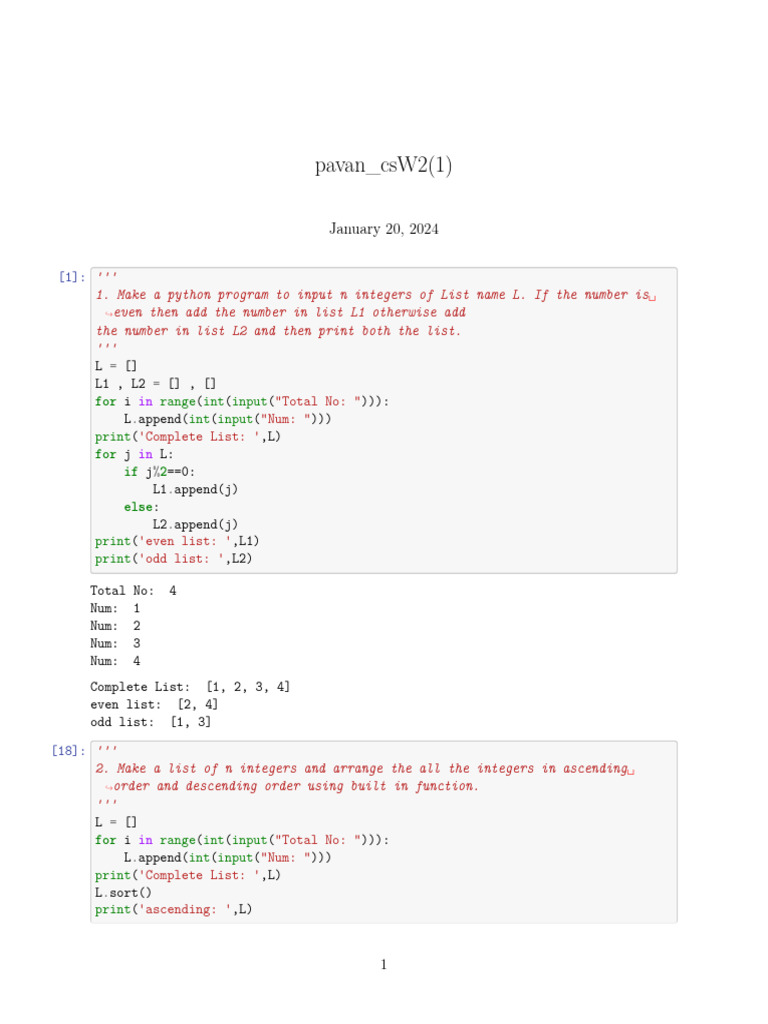 pavan_csW2(1)

January 20, 2024

[1]: '''
1. Make a python program to input n integers of List name L. If the number is even then add the number in list L1 otherwise add the number in list L2 and then print both the list.
'''
L = []
L1 , L2 = [] , []
for i in range(int(input("Total No: "))):
    L.append(int(input("Num: ")))
print('Complete List: ',L)
for j in L:
    if j%2==0:
        L1.append(j)
    else:
        L2.append(j)
print('even list: ',L1)
print('odd list: ',L2)

Total No:  4
Num:  1
Num:  2
Num:  3
Num:  4

Complete List:  [1, 2, 3, 4]
even list:  [2, 4]
odd list:  [1, 3]

[18]: '''
2. Make a list of n integers and arrange the all the integers in ascending order and descending order using built in function.
'''
L = []
for i in range(int(input("Total No: "))):
    L.append(int(input("Num: ")))
print('Complete List: ',L)
L.sort()
print('ascending: ',L)

1